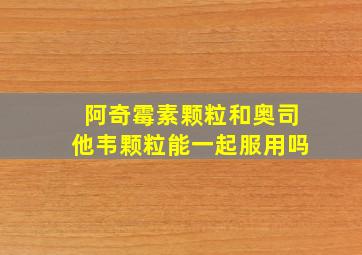 阿奇霉素颗粒和奥司他韦颗粒能一起服用吗